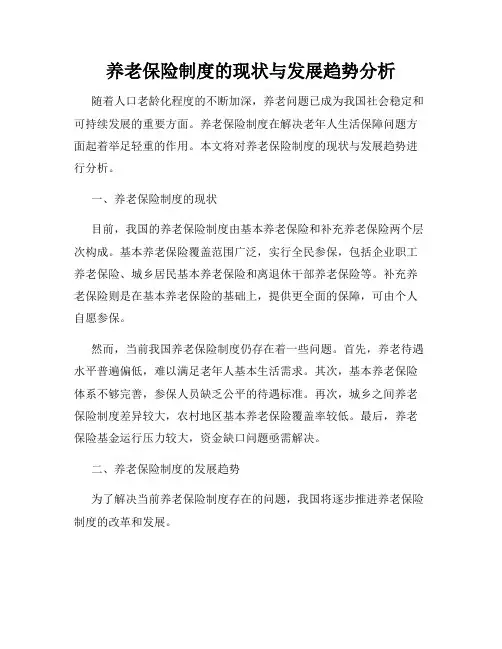 养老保险制度的现状与发展趋势分析

随着人口老龄化程度的不断加深，养老问题已成为我国社会稳定和可持续发展的重要方面。养老保险制度在解决老年人生活保障问题方面起着举足轻重的作用。本文将对养老保险制度的现状与发展趋势进行分析。

一、养老保险制度的现状

目前，我国的养老保险制度由基本养老保险和补充养老保险两个层次构成。基本养老保险覆盖范围广泛，实行全民参保，包括企业职工养老保险、城乡居民基本养老保险和离退休干部养老保险等。补充养老保险则是在基本养老保险的基础上，提供更全面的保障，可由个人自愿参保。

然而，当前我国养老保险制度仍存在着一些问题。首先，养老待遇水平普遍偏低，难以满足老年人基本生活需求。其次，基本养老保险体系不够完善，参保人员缺乏公平的待遇标准。再次，城乡之间养老保险制度差异较大，农村地区基本养老保险覆盖率较低。最后，养老保险基金运行压力较大，资金缺口问题亟需解决。

二、养老保险制度的发展趋势

为了解决当前养老保险制度存在的问题，我国将逐步推进养老保险制度的改革和发展。